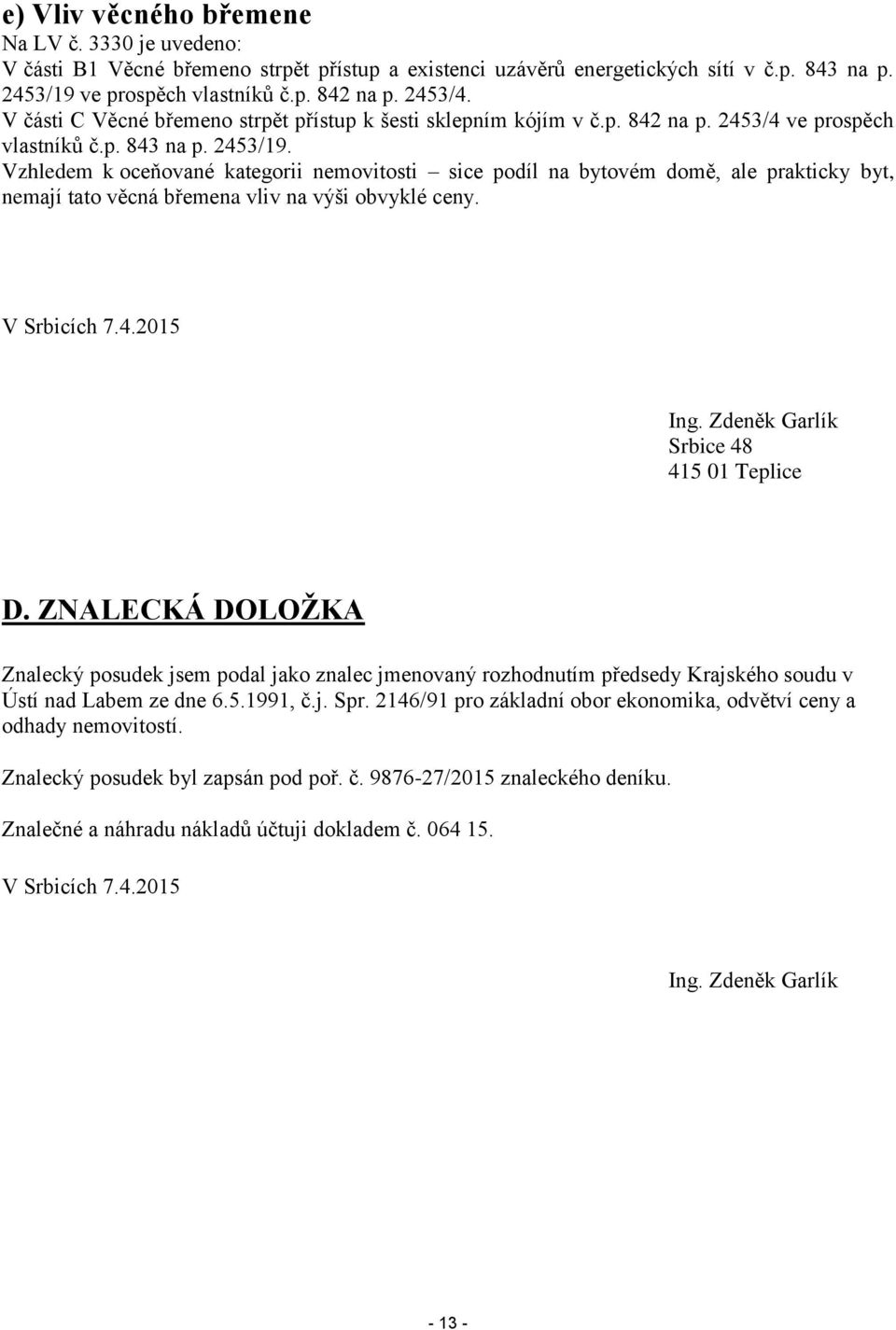 e) Vliv věcného břemene
Na LV č. 3330 je uvedeno:
V části B1 Věcné břemeno strpět přístup a existenci uzávěrů energetických sítí v č.p. 843 na p. 2453/19 ve prospěch vlastníků č.p. 842 na p. 2453/4.
V části C Věcné břemeno strpět přístup k šesti sklepním kójím v č.p. 842 na p. 2453/4 ve prospěch vlastníků č.p. 843 na p. 2453/19.
Vzhledem k oceňované kategorii nemovitosti – sice podíl na bytovém domě, ale prakticky byt, nemají tato věcná břemena vliv na výši obvyklé ceny.

V Srbicích 7.4.2015

Ing. Zdeněk Garlík
Srbice 48
415 01 Teplice

D. ZNALECKÁ DOLOŽKA

Znalecký posudek jsem podal jako znalec jmenovaný rozhodnutím předsedy Krajského soudu v Ústí nad Labem ze dne 6.5.1991, č.j. Spr. 2146/91 pro základní obor ekonomika, odvětví ceny a odhady nemovitostí.

Znalecký posudek byl zapsán pod poř. č. 9876-27/2015 znaleckého deníku.

Znalečné a náhradu nákladů účtuji dokladem č. 064 15.

V Srbicích 7.4.2015

Ing. Zdeněk Garlík

- 13 -